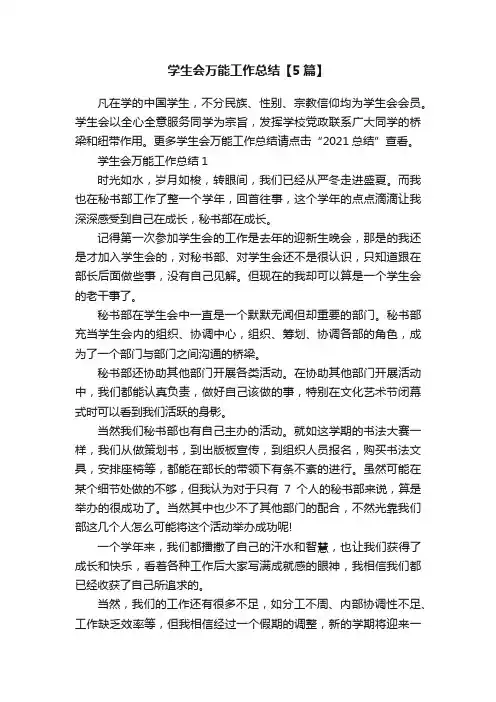 学生会万能工作总结【5篇】

凡在学的中国学生，不分民族、性别、宗教信仰均为学生会会员。学生会以全心全意服务同学为宗旨，发挥学校党政联系广大同学的桥梁和纽带作用。更多学生会万能工作总结请点击“2021总结”查看。

学生会万能工作总结1

时光如水，岁月如梭，转眼间，我们已经从严冬走进盛夏。而我也在秘书部工作了整一个学年，回首往事，这个学年的点点滴滴让我深深感受到自己在成长，秘书部在成长。

记得第一次参加学生会的工作是去年的迎新生晚会，那是的我还是才加入学生会的，对秘书部、对学生会还不是很认识，只知道跟在部长后面做些事，没有自己见解。但现在的我却可以算是一个学生会的老干事了。

秘书部在学生会中一直是一个默默无闻但却重要的部门。秘书部充当学生会内的组织、协调中心，组织、筹划、协调各部的角色，成为了一个部门与部门之间沟通的桥梁。

秘书部还协助其他部门开展各类活动。在协助其他部门开展活动中，我们都能认真负责，做好自己该做的事，特别在文化艺术节闭幕式时可以看到我们活跃的身影。

当然我们秘书部也有自己主办的活动。就如这学期的书法大赛一样，我们从做策划书，到出版板宣传，到组织人员报名，购买书法文具，安排座椅等，都能在部长的带领下有条不紊的进行。虽然可能在某个细节处做的不够，但我认为对于只有 7 个人的秘书部来说，算是举办的很成功了。当然其中也少不了其他部门的配合，不然光靠我们部这几个人怎么可能将这个活动举办成功呢!

一个学年来，我们都播撒了自己的汗水和智慧，也让我们获得了成长和快乐，看着各种工作后大家写满成就感的眼神，我相信我们都已经收获了自己所追求的。

当然，我们的工作还有很多不足，如分工不周、内部协调性不足、工作缺乏效率等，但我相信经过一个假期的调整，新的学期将迎来一